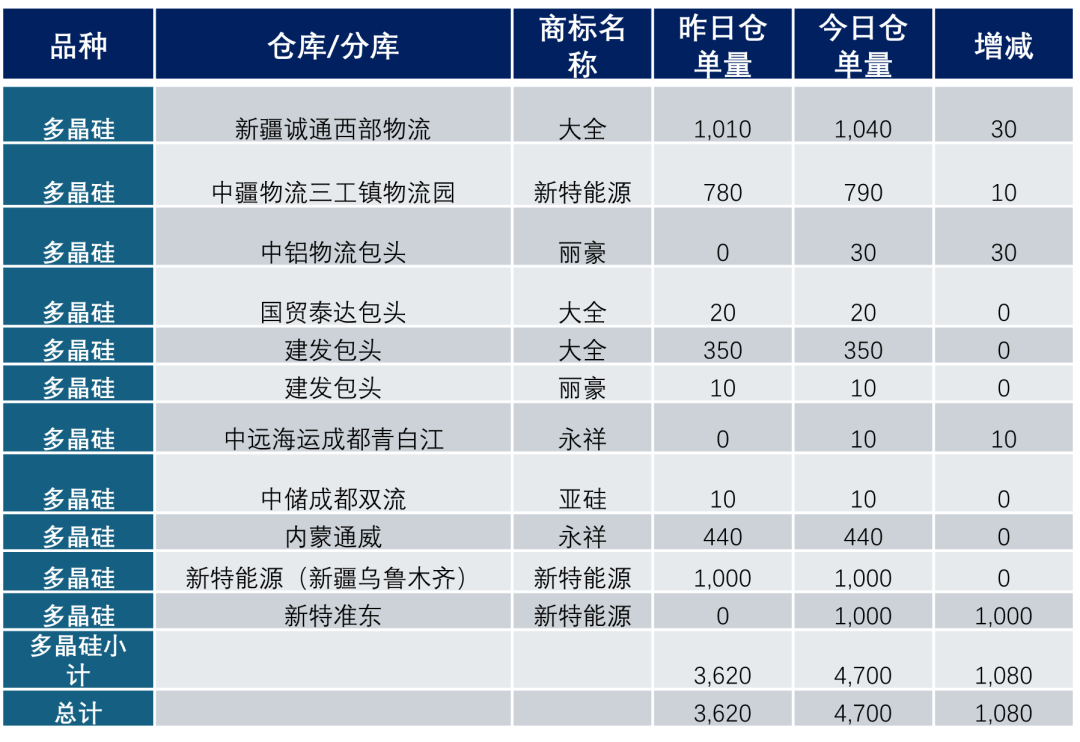 | 品种 | 仓库/分库 | 商标名称 | 昨日仓单量 | 今日仓单量 | 增减 |
|---|---|---|---|---|---|
| 多晶硅 | 新疆诚通西部物流 | 大全 | 1,010 | 1,040 | 30 |
| 多晶硅 | 中疆物流三工镇物流园 | 新特能源 | 780 | 790 | 10 |
| 多晶硅 | 中铝物流包头 | 丽豪 | 0 | 30 | 30 |
| 多晶硅 | 国贸泰达包头 | 大全 | 20 | 20 | 0 |
| 多晶硅 | 建发包头 | 大全 | 350 | 350 | 0 |
| 多晶硅 | 建发包头 | 丽豪 | 10 | 10 | 0 |
| 多晶硅 | 中远海运成都青白江 | 永祥 | 0 | 10 | 10 |
| 多晶硅 | 中储成都双流 | 亚硅 | 10 | 10 | 0 |
| 多晶硅 | 内蒙通威 | 永祥 | 440 | 440 | 0 |
| 多晶硅 | 新特能源（新疆乌鲁木齐） | 新特能源 | 1,000 | 1,000 | 0 |
| 多晶硅 | 新特准东 | 新特能源 | 0 | 1,000 | 1,000 |
| 多晶硅小计 |  |  | 3,620 | 4,700 | 1,080 |
| 总计 |  |  | 3,620 | 4,700 | 1,080 |